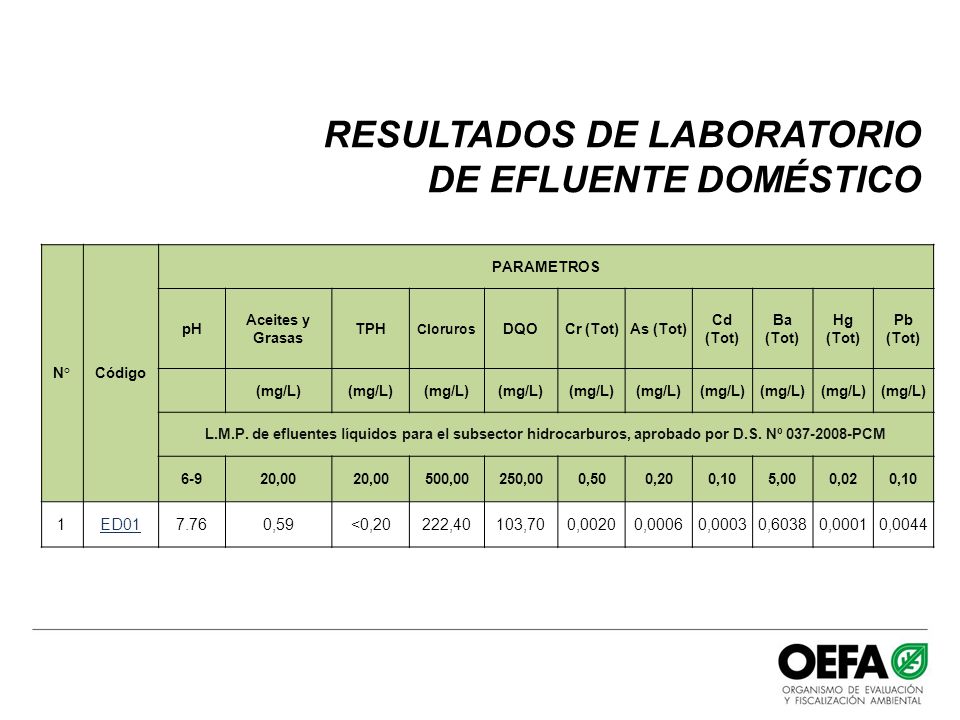 RESULTADOS DE LABORATORIO DE EFLUENTE DOMÉSTICO

| N° | Código | PARAMETROS | | | | | | | | | | |
|---|---|---|---|---|---|---|---|---|---|---|---|---|
| | | pH | Aceites y Grasas | TPH | Cloruros | DQO | Cr (Tot) | As (Tot) | Cd (Tot) | Ba (Tot) | Hg (Tot) | Pb (Tot) |
| | | | (mg/L) | (mg/L) | (mg/L) | (mg/L) | (mg/L) | (mg/L) | (mg/L) | (mg/L) | (mg/L) | (mg/L) |
| | | L.M.P. de efluentes líquidos para el subsector hidrocarburos, aprobado por D.S. Nº 037-2008-PCM | | | | | | | | | | |
| | | 6-9 | 20,00 | 20,00 | 500,00 | 250,00 | 0,50 | 0,20 | 0,10 | 5,00 | 0,02 | 0,10 |
| 1 | ED01 | 7.76 | 0,59 | <0,20 | 222,40 | 103,70 | 0,0020 | 0,0006 | 0,0003 | 0,6038 | 0,0001 | 0,0044 |

OEFA
ORGANISMO DE EVALUACIÓN Y FISCALIZACIÓN AMBIENTAL